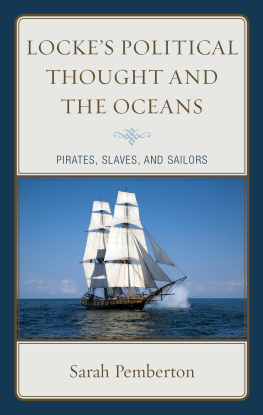 LOCKE'S POLITICAL THOUGHT AND THE OCEANS

PIRATES, SLAVES, AND SAILORS

Sarah Pemberton